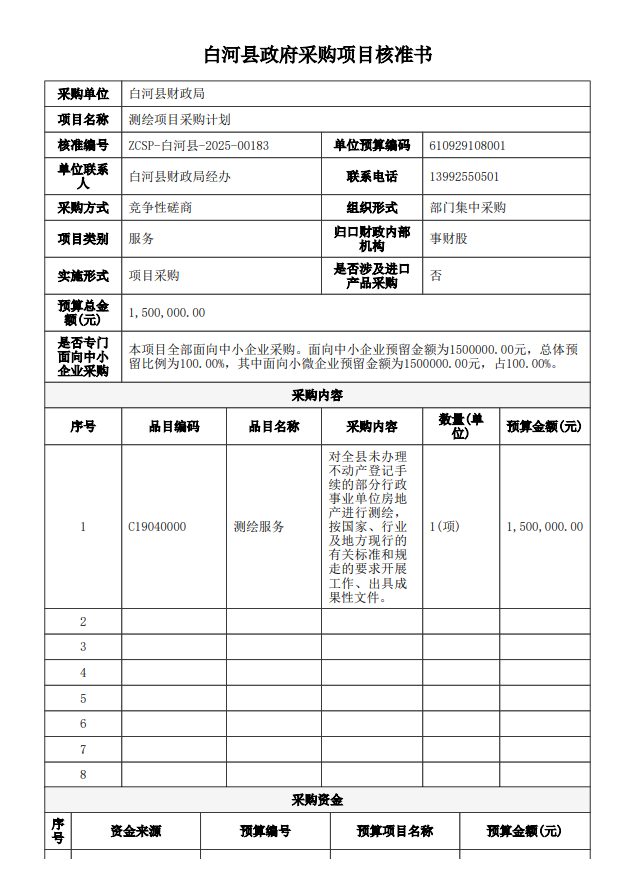 白河县政府采购项目核准书

| 采购单位 | 白河县财政局 | | |
|---|---|---|---|
| 项目名称 | 测绘项目采购计划 | | |
| 核准编号 | ZCSP-白河县-2025-00183 | 单位预算编码 | 610929108001 |
| 单位联系人 | 白河县财政局经办 | 联系电话 | 13992550501 |
| 采购方式 | 竞争性磋商 | 组织形式 | 部门集中采购 |
| 项目类别 | 服务 | 归口财政内部机构 | 事财股 |
| 实施形式 | 项目采购 | 是否涉及进口产品采购 | 否 |
| 预算总金额(元) | 1,500,000.00 | | |
| 是否专门面向中小企业采购 | 本项目全部面向中小企业采购。面向中小企业预留金额为1500000.00元，总体预留比例为100.00%，其中面向小微企业预留金额为1500000.00元，占100.00%。 | | |

采购内容

| 序号 | 品目编码 | 品目名称 | 采购内容 | 数量(单位) | 预算金额(元) |
|---|---|---|---|---|---|
| 1 | C19040000 | 测绘服务 | 对全县未办理不动产登记手续的部分行政事业单位房地产进行测绘，按国家、行业及地方现行的有关标准和规走的要求开展工作、出具成果性文件。 | 1(项) | 1,500,000.00 |
| 2 | | | | | |
| 3 | | | | | |
| 4 | | | | | |
| 5 | | | | | |
| 6 | | | | | |
| 7 | | | | | |
| 8 | | | | | |

采购资金

| 序号 | 资金来源 | 预算编号 | 预算项目名称 | 预算金额(元) |
|---|---|---|---|---|